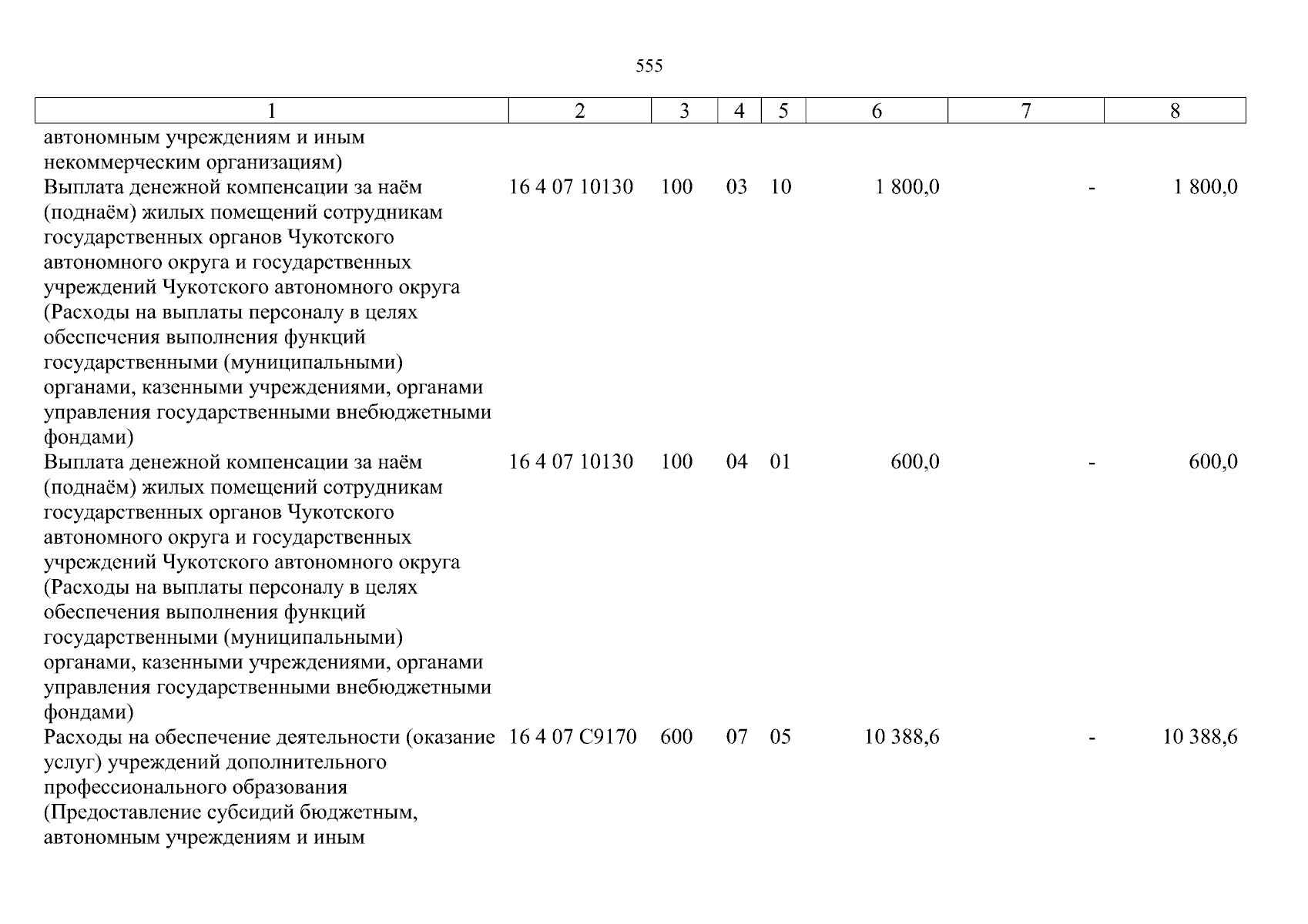 555

| 1 | 2 | 3 | 4 | 5 | 6 | 7 | 8 |
|---|---|---|---|---|---|---|---|
| автономным учреждениям и иным некоммерческим организациям) | | | | | | | |
| Выплата денежной компенсации за наём (поднаём) жилых помещений сотрудникам государственных органов Чукотского автономного округа и государственных учреждений Чукотского автономного округа (Расходы на выплаты персоналу в целях обеспечения выполнения функций государственными (муниципальными) органами, казенными учреждениями, органами управления государственными внебюджетными фондами) | 16 4 07 10130 | 100 | 03 | 10 | 1 800,0 | - | 1 800,0 |
| Выплата денежной компенсации за наём (поднаём) жилых помещений сотрудникам государственных органов Чукотского автономного округа и государственных учреждений Чукотского автономного округа (Расходы на выплаты персоналу в целях обеспечения выполнения функций государственными (муниципальными) органами, казенными учреждениями, органами управления государственными внебюджетными фондами) | 16 4 07 10130 | 100 | 04 | 01 | 600,0 | - | 600,0 |
| Расходы на обеспечение деятельности (оказание услуг) учреждений дополнительного профессионального образования (Предоставление субсидий бюджетным, автономным учреждениям и иным | 16 4 07 С9170 | 600 | 07 | 05 | 10 388,6 | - | 10 388,6 |